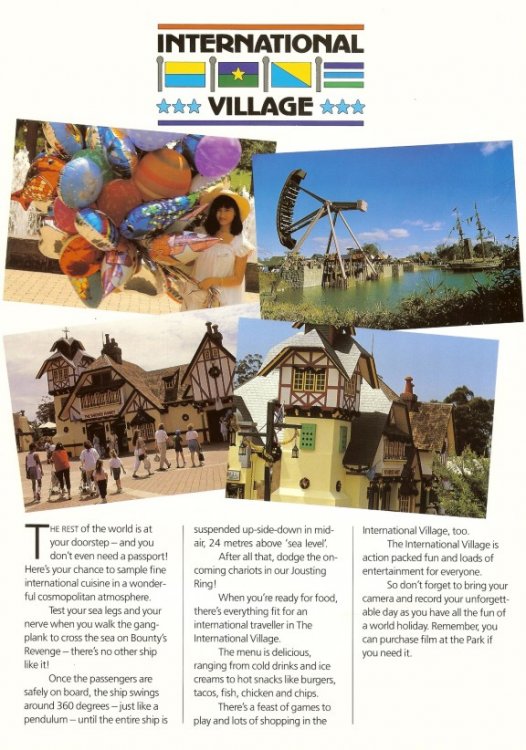 INTERNATIONAL VILLAGE

THE REST of the world is at your doorstep – and you don't even need a passport! Here's your chance to sample fine international cuisine in a wonderful cosmopolitan atmosphere.

Test your sea legs and your nerve when you walk the gangplank to cross the sea on Bounty's Revenge – there's no other ship like it!

Once the passengers are safely on board, the ship swings around 360 degrees – just like a pendulum – until the entire ship is suspended up-side-down in mid-air, 24 metres above 'sea level'.

After all that, dodge the oncoming chariots in our Jousting Ring!

When you're ready for food, there's everything fit for an international traveller in The International Village.

The menu is delicious, ranging from cold drinks and ice creams to hot snacks like burgers, tacos, fish, chicken and chips.

There's a feast of games to play and lots of shopping in the International Village, too.

The International Village is action packed fun and loads of entertainment for everyone.

So don't forget to bring your camera and record your unforgettable day as you have all the fun of a world holiday. Remember, you can purchase film at the Park if you need it.